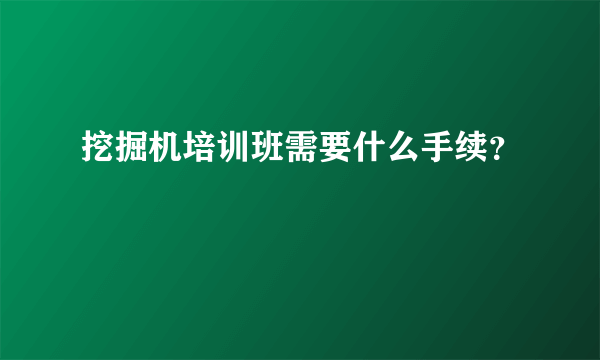 挖掘机培训班需要什么手续?